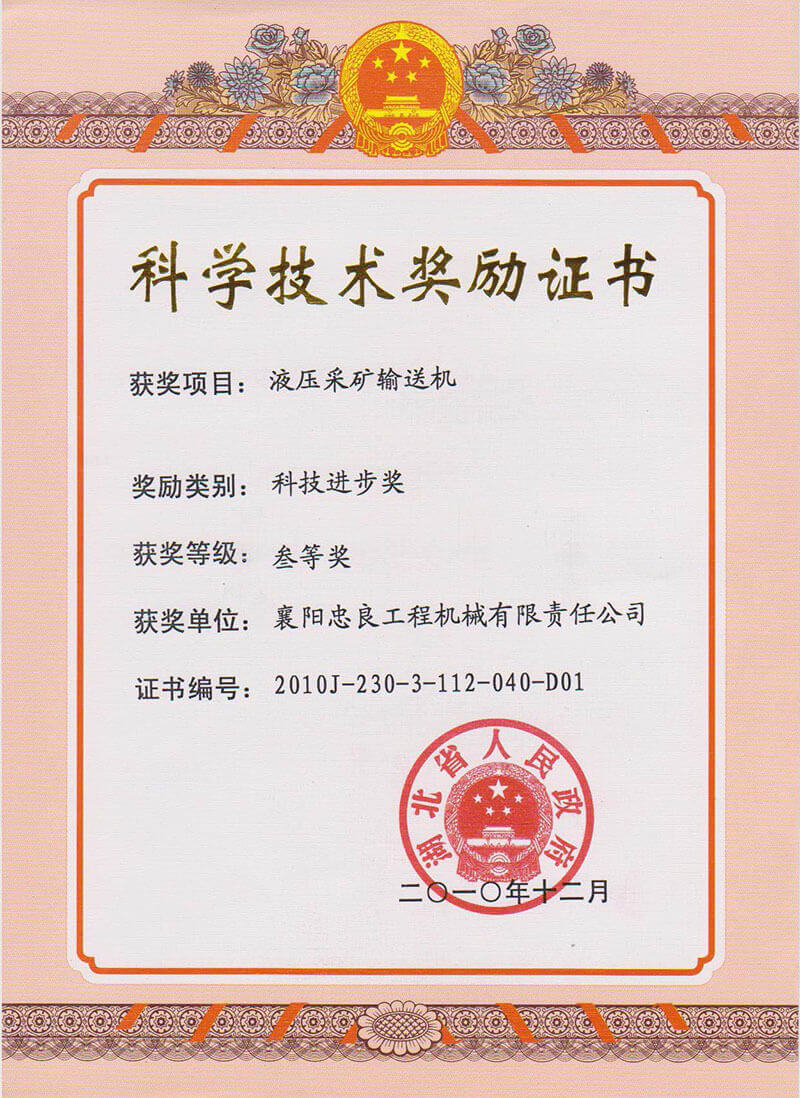 科学技术奖励证书

获奖项目：液压采矿输送机

奖励类别：科技进步奖

获奖等级：叁等奖

获奖单位：襄阳忠良工程机械有限责任公司

证书编号：2010J-230-3-112-040-D01

湖北省人民政府

二〇一〇年十二月